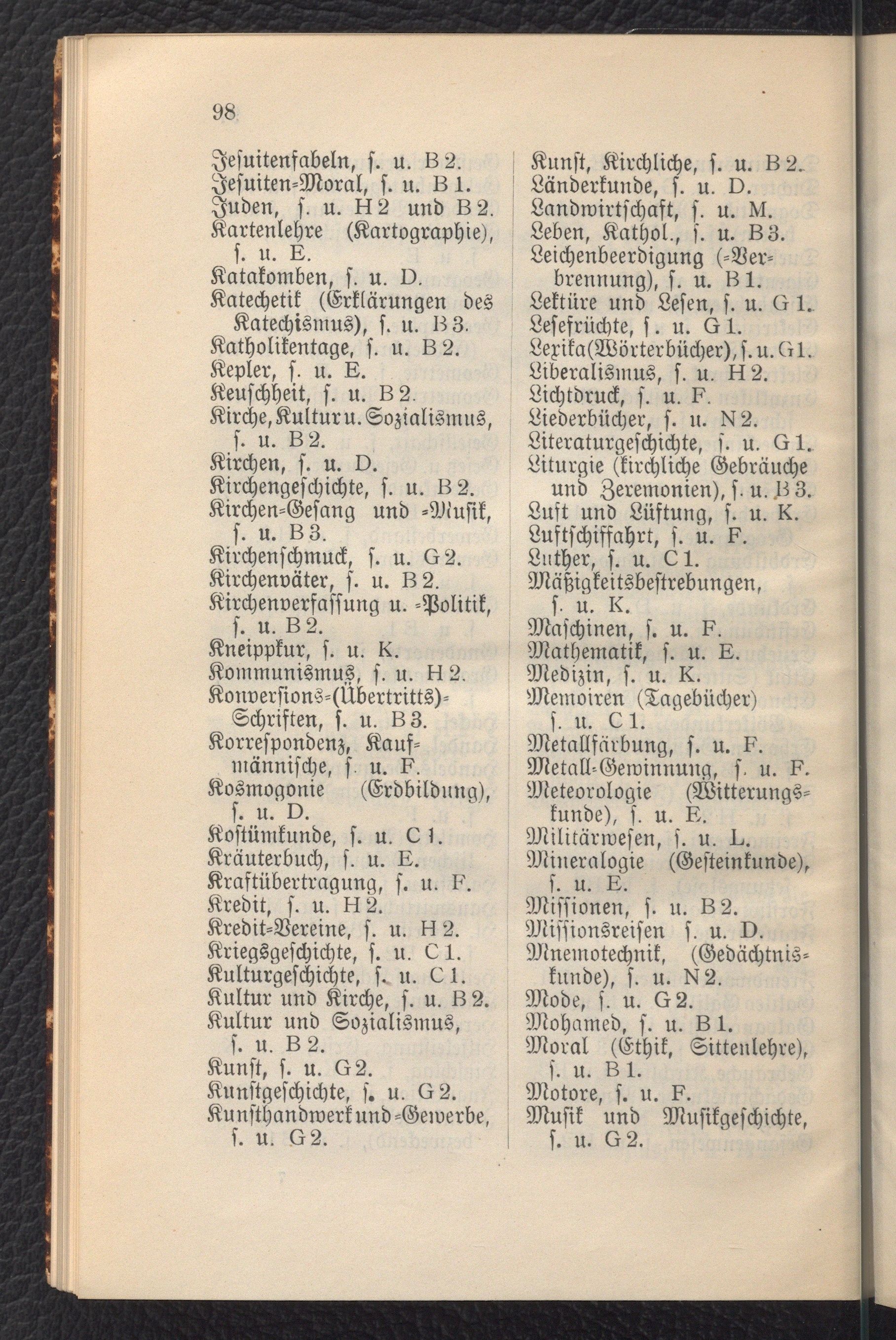 98

Jesuitenfabeln, s. u. B 2.
Jesuiten-Moral, s. u. B 1.
Juden, s. u. H 2 und B 2.
Kartenlehre (Kartographie), s. u. E.
Katakomben, s. u. D.
Katechetik (Erklärungen des Katechismus), s. u. B 3.
Katholikentage, s. u. B 2.
Kepler, s. u. E.
Keuschheit, s. u. B 2.
Kirche, Kultur u. Sozialismus, s. u. B 2.
Kirchen, s. u. D.
Kirchengeschichte, s. u. B 2.
Kirchen-Gesang und -Musik, s. u. B 3.
Kirchenschmuck, s. u. G 2.
Kirchenväter, s. u. B 2.
Kirchenverfassung u. -Politik, s. u. B 2.
Kneippkur, s. u. K.
Kommunismus, s. u. H 2.
Konversions-(Übertritts)-Schriften, s. u. B 3.
Korrespondenz, Kaufmännische, s. u. F.
Kosmogonie (Erdbildung), s. u. D.
Kostümkunde, s. u. C 1.
Kräuterbuch, s. u. E.
Kraftübertragung, s. u. F.
Kredit, s. u. H 2.
Kredit-Vereine, s. u. H 2.
Kriegsgeschichte, s. u. C 1.
Kulturgeschichte, s. u. C 1.
Kultur und Kirche, s. u. B 2.
Kultur und Sozialismus, s. u. B 2.
Kunst, s. u. G 2.
Kunstgeschichte, s. u. G 2.
Kunsthandwerk und -Gewerbe, s. u. G 2.

Kunst, Kirchliche, s. u. B 2.
Länderkunde, s. u. D.
Landwirtschaft, s. u. M.
Leben, Kathol., s. u. B 3.
Leichenbeerdigung (-Verbrennung), s. u. B 1.
Lektüre und Lesen, s. u. G 1.
Lesefrüchte, s. u. G 1.
Lexika (Wörterbücher), s. u. G 1.
Liberalismus, s. u. H 2.
Lichtdruck, s. u. F.
Liederbücher, s. u. N 2.
Literaturgeschichte, s. u. G 1.
Liturgie (kirchliche Gebräuche und Zeremonien), s. u. B 3.
Luft und Lüftung, s. u. K.
Luftschiffahrt, s. u. F.
Luther, s. u. C 1.
Mäßigkeitsbestrebungen, s. u. K.
Maschinen, s. u. F.
Mathematik, s. u. E.
Medizin, s. u. K.
Memoiren (Tagebücher) s. u. C 1.
Metallfärbung, s. u. F.
Metall-Gewinnung, s. u. F.
Meteorologie (Witterungskunde), s. u. E.
Militärwesen, s. u. L.
Mineralogie (Gesteinkunde), s. u. E.
Missionen, s. u. B 2.
Missionsreisen s. u. D.
Mnemotechnik, (Gedächtniskunde), s. u. N 2.
Mode, s. u. G 2.
Mohamed, s. u. B 1.
Moral (Ethik, Sittenlehre), s. u. B 1.
Motore, s. u. F.
Musik und Musikgeschichte, s. u. G 2.